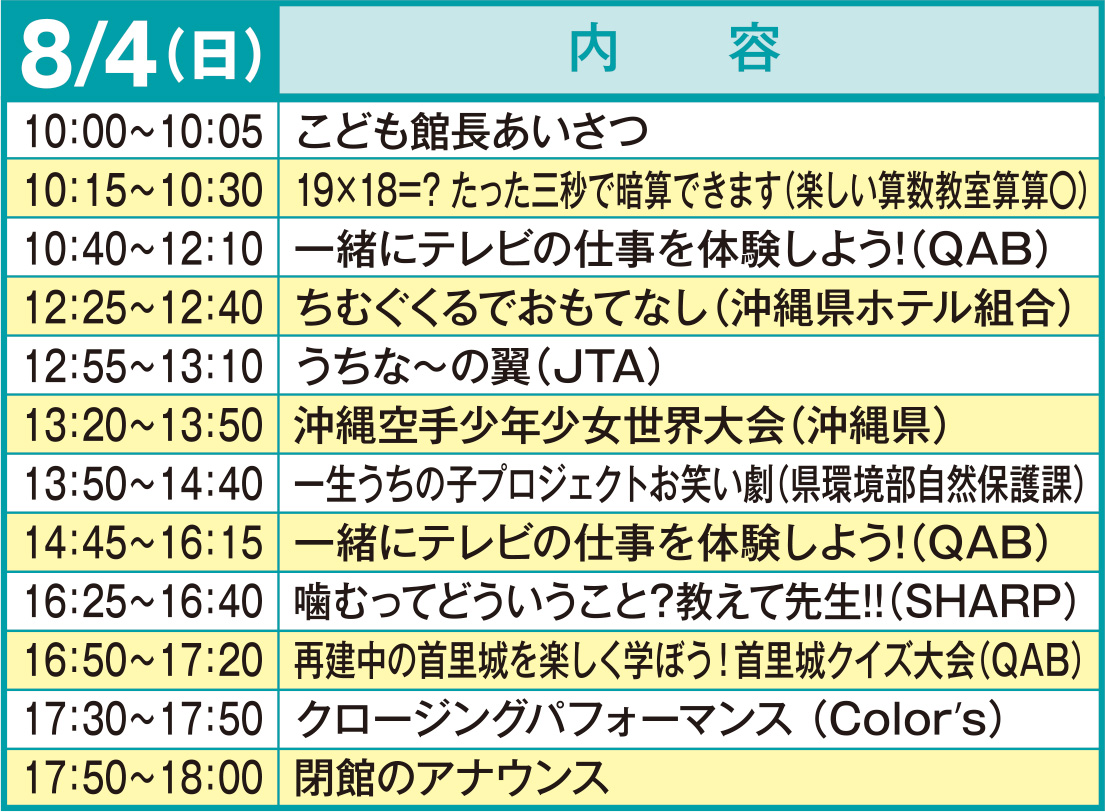 | 8/4(日) | 内 容 |
|---|---|
| 10:00~10:05 | こども館長あいさつ |
| 10:15~10:30 | 19×18=? たった三秒で暗算できます(楽しい算数教室算算〇) |
| 10:40~12:10 | 一緒にテレビの仕事を体験しよう!(QAB) |
| 12:25~12:40 | ちむぐくるでおもてなし(沖縄県ホテル組合) |
| 12:55~13:10 | うちな~の翼(JTA) |
| 13:20~13:50 | 沖縄空手少年少女世界大会(沖縄県) |
| 13:50~14:40 | 一生うちの子プロジェクトお笑い劇(県環境部自然保護課) |
| 14:45~16:15 | 一緒にテレビの仕事を体験しよう!(QAB) |
| 16:25~16:40 | 噛むってどういうこと?教えて先生!!(SHARP) |
| 16:50~17:20 | 再建中の首里城を楽しく学ぼう!首里城クイズ大会(QAB) |
| 17:30~17:50 | クロージングパフォーマンス (Color's) |
| 17:50~18:00 | 閉館のアナウンス |